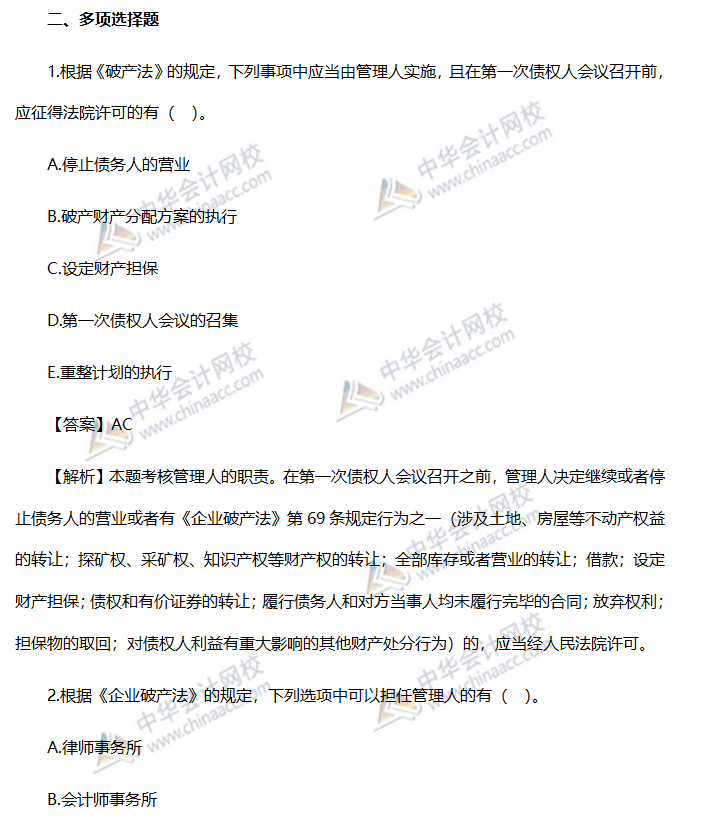 二、多项选择题

1.根据《破产法》的规定，下列事项中应当由管理人实施，且在第一次债权人会议召开前，应征得法院许可的有（ ）。

A.停止债务人的营业

B.破产财产分配方案的执行

C.设定财产担保

D.第一次债权人会议的召集

E.重整计划的执行

【答案】AC

【解析】本题考核管理人的职责。在第一次债权人会议召开之前，管理人决定继续或者停止债务人的营业或者有《企业破产法》第 69 条规定行为之一（涉及土地、房屋等不动产权益的转让；探矿权、采矿权、知识产权等财产权的转让；全部库存或者营业的转让；借款；设定财产担保；债权和有价证券的转让；履行债务人和对方当事人均未履行完毕的合同；放弃权利；担保物的取回；对债权人利益有重大影响的其他财产处分行为）的，应当经人民法院许可。

2.根据《企业破产法》的规定，下列选项中可以担任管理人的有（ ）。

A.律师事务所

B.会计师事务所

中华会计网校
www.chinaacc.com